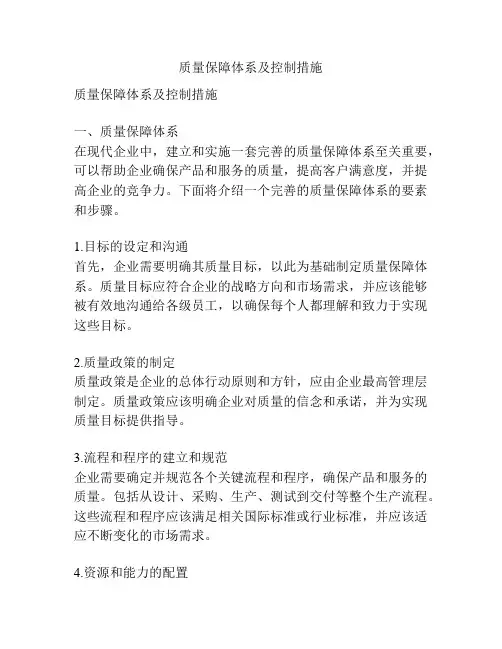 质量保障体系及控制措施

质量保障体系及控制措施

一、质量保障体系
在现代企业中，建立和实施一套完善的质量保障体系至关重要，可以帮助企业确保产品和服务的质量，提高客户满意度，并提高企业的竞争力。下面将介绍一个完善的质量保障体系的要素和步骤。

1.目标的设定和沟通
首先，企业需要明确其质量目标，以此为基础制定质量保障体系。质量目标应符合企业的战略方向和市场需求，并应该能够被有效地沟通给各级员工，以确保每个人都理解和致力于实现这些目标。

2.质量政策的制定
质量政策是企业的总体行动原则和方针，应由企业最高管理层制定。质量政策应该明确企业对质量的信念和承诺，并为实现质量目标提供指导。

3.流程和程序的建立和规范
企业需要确定并规范各个关键流程和程序，确保产品和服务的质量。包括从设计、采购、生产、测试到交付等整个生产流程。这些流程和程序应该满足相关国际标准或行业标准，并应该适应不断变化的市场需求。

4.资源和能力的配置